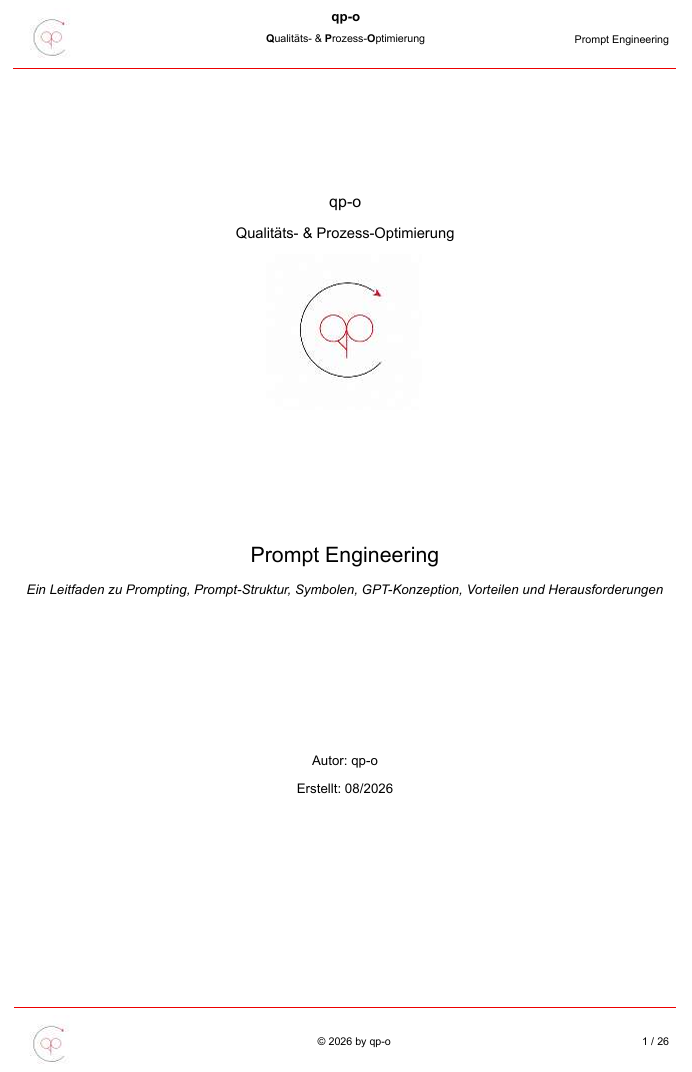 qp-o
Qualitäts- & Prozess-Optimierung
Prompt Engineering

qp-o

Qualitäts- & Prozess-Optimierung

Prompt Engineering

Ein Leitfaden zu Prompting, Prompt-Struktur, Symbolen, GPT-Konzeption, Vorteilen und Herausforderungen

Autor: qp-o

Erstellt: 08/2026

© 2026 by qp-o
1 / 26